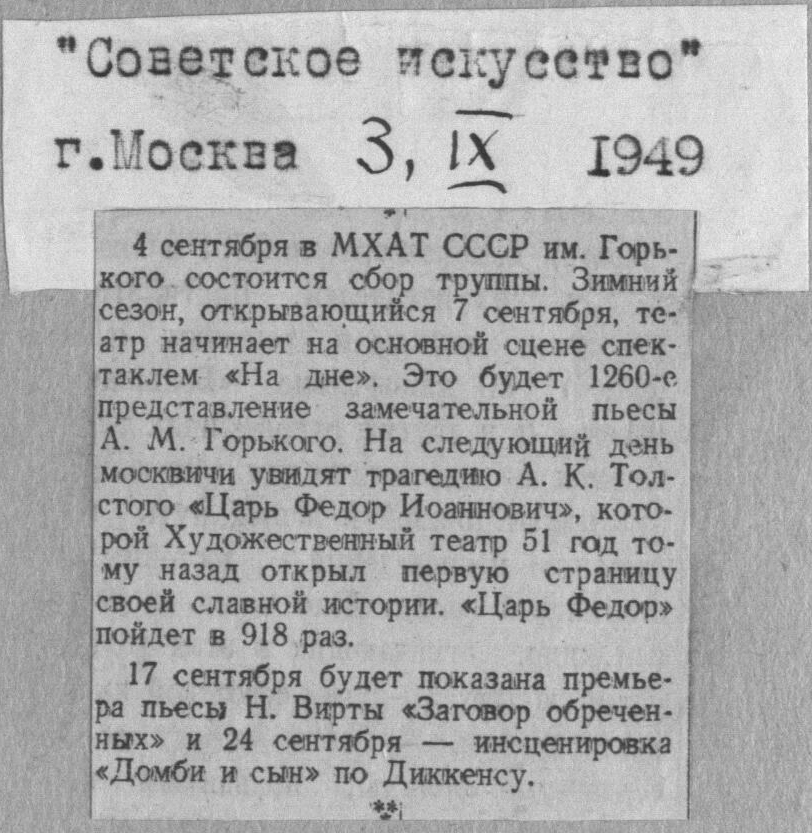 "Советское искусство"
г.Москва 3, IX 1949

4 сентября в МХАТ СССР им. Горького состоится сбор труппы. Зимний сезон, открывающийся 7 сентября, театр начинает на основной сцене спектаклем «На дне». Это будет 1260-е представление замечательной пьесы А. М. Горького. На следующий день москвичи увидят трагедию А. К. Толстого «Царь Федор Иоаннович», которой Художественный театр 51 год тому назад открыл первую страницу своей славной истории. «Царь Федор» пойдет в 918 раз.

17 сентября будет показана премьера пьесы Н. Вирты «Заговор обреченных» и 24 сентября — инсценировка «Домби и сын» по Диккенсу.

**